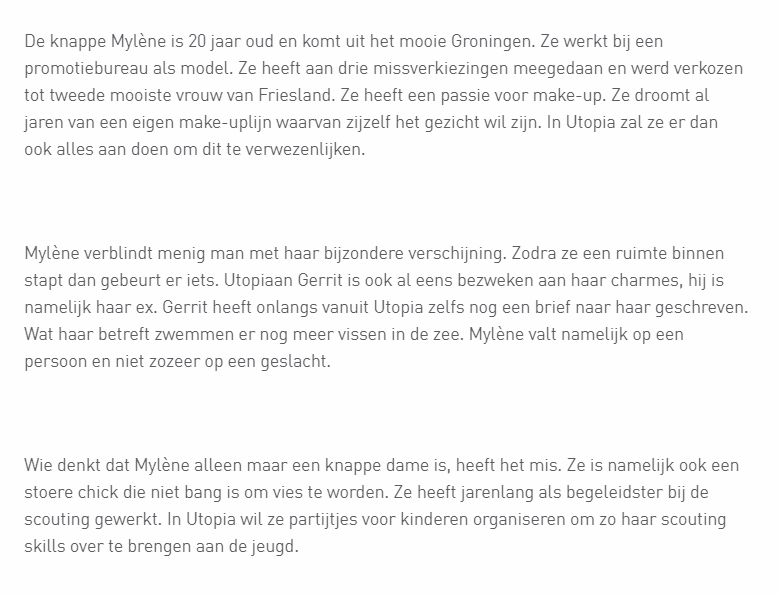 De knappe Mylène is 20 jaar oud en komt uit het mooie Groningen. Ze werkt bij een promotiebureau als model. Ze heeft aan drie missverkiezingen meegedaan en werd verkozen tot tweede mooiste vrouw van Friesland. Ze heeft een passie voor make-up. Ze droomt al jaren van een eigen make-uplijn waarvan zijzelf het gezicht wil zijn. In Utopia zal ze er dan ook alles aan doen om dit te verwezenlijken.

Mylène verblindt menig man met haar bijzondere verschijning. Zodra ze een ruimte binnen stapt dan gebeurt er iets. Utopiaan Gerrit is ook al eens bezweken aan haar charmes, hij is namelijk haar ex. Gerrit heeft onlangs vanuit Utopia zelfs nog een brief naar haar geschreven. Wat haar betreft zwemmen er nog meer vissen in de zee. Mylène valt namelijk op een persoon en niet zozeer op een geslacht.

Wie denkt dat Mylène alleen maar een knappe dame is, heeft het mis. Ze is namelijk ook een stoere chick die niet bang is om vies te worden. Ze heeft jarenlang als begeleidster bij de scouting gewerkt. In Utopia wil ze partijtjes voor kinderen organiseren om zo haar scouting skills over te brengen aan de jeugd.